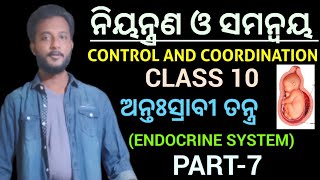 ନିୟନ୍ତ୍ରଣ ଓ ସମନ୍ୱୟ
CONTROL AND COORDINATION
CLASS 10
ଅନ୍ତଃସ୍ରାବୀ ତନ୍ତ୍ର
(ENDOCRINE SYSTEM)
PART-7